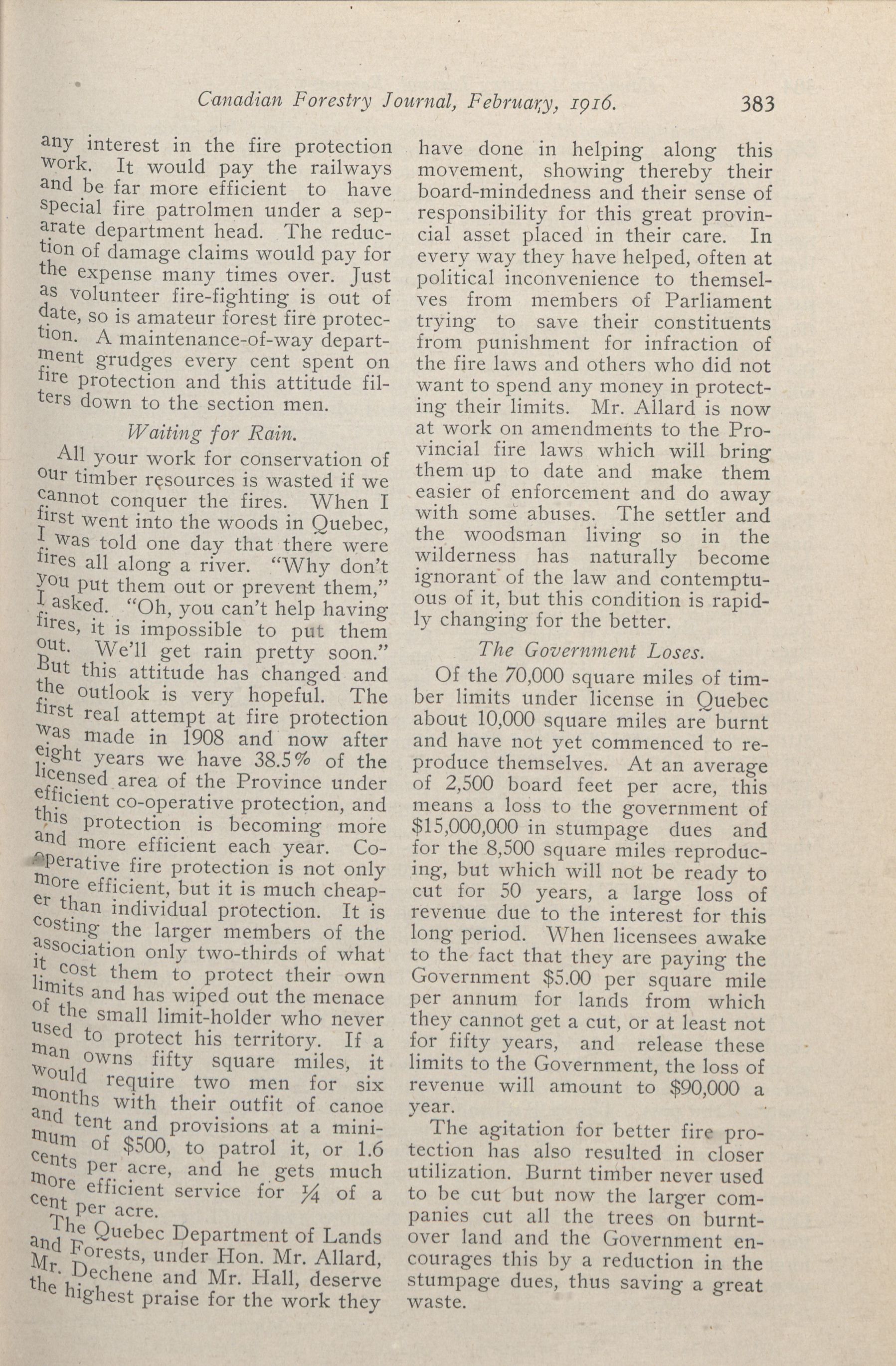 Canadian Forestry Journal, February, 1916. 383

any interest in the fire protection work. It would pay the railways and be far more efficient to have special fire patrolmen under a separate department head. The reduction of damage claims would pay for the expense many times over. Just as volunteer fire-fighting is out of date, so is amateur forest fire protection. A maintenance-of-way department grudges every cent spent on fire protection and this attitude filters down to the section men.

Waiting for Rain.

All your work for conservation of our timber resources is wasted if we cannot conquer the fires. When I first went into the woods in Quebec, I was told one day that there were fires all along a river. "Why don't you put them out or prevent them," I asked. "Oh, you can't help having fires, it is impossible to put them out. We'll get rain pretty soon." But this attitude has changed and the outlook is very hopeful. The first real attempt at fire protection was made in 1908 and now after eight years we have 38.5% of the licensed area of the Province under efficient co-operative protection, and this protection is becoming more and more efficient each year. Co-operative fire protection is not only more efficient, but it is much cheaper than individual protection. It is costing the larger members of the association only two-thirds of what it cost them to protect their own limits and has wiped out the menace of the small limit-holder who never used to protect his territory. If a man owns fifty square miles, it would require two men for six months with their outfit of canoe and tent and provisions at a minimum of $500, to patrol it, or 1.6 cents per acre, and he gets much more efficient service for ¼ of a cent per acre.

The Quebec Department of Lands and Forests, under Hon. Mr. Allard, Mr. Dechene and Mr. Hall, deserve the highest praise for the work they have done in helping along this movement, showing thereby their board-mindedness and their sense of responsibility for this great provincial asset placed in their care. In every way they have helped, often at political inconvenience to themselves from members of Parliament trying to save their constituents from punishment for infraction of the fire laws and others who did not want to spend any money in protecting their limits. Mr. Allard is now at work on amendments to the Provincial fire laws which will bring them up to date and make them easier of enforcement and do away with some abuses. The settler and the woodsman living so in the wilderness has naturally become ignorant of the law and contemptuous of it, but this condition is rapidly changing for the better.

The Government Loses.

Of the 70,000 square miles of timber limits under license in Quebec about 10,000 square miles are burnt and have not yet commenced to reproduce themselves. At an average of 2,500 board feet per acre, this means a loss to the government of $15,000,000 in stumpage dues and for the 8,500 square miles reproducing, but which will not be ready to cut for 50 years, a large loss of revenue due to the interest for this long period. When licensees awake to the fact that they are paying the Government $5.00 per square mile per annum for lands from which they cannot get a cut, or at least not for fifty years, and release these limits to the Government, the loss of revenue will amount to $90,000 a year.

The agitation for better fire protection has also resulted in closer utilization. Burnt timber never used to be cut but now the larger companies cut all the trees on burnt-over land and the Government encourages this by a reduction in the stumpage dues, thus saving a great waste.